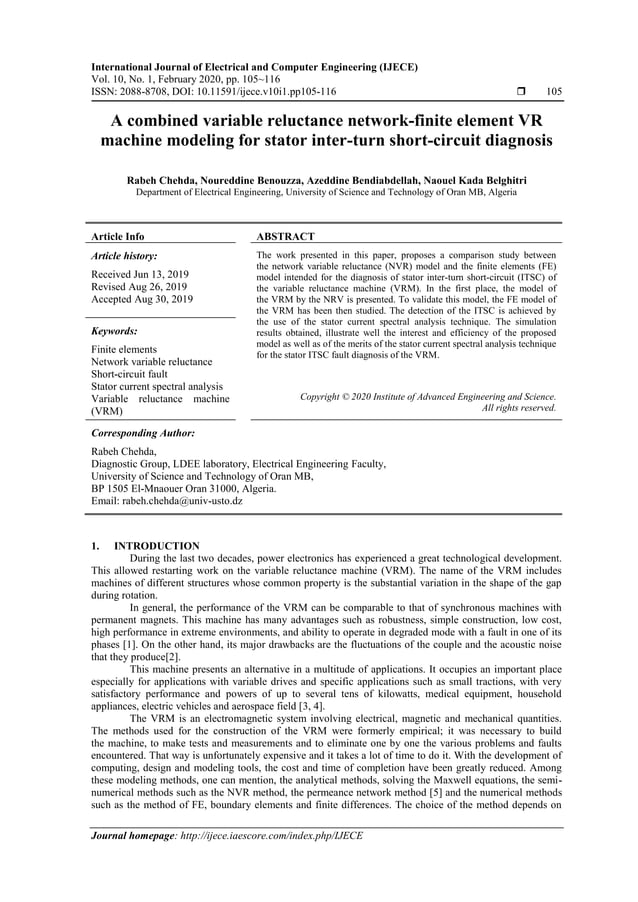 International Journal of Electrical and Computer Engineering (IJECE)
Vol. 10, No. 1, February 2020, pp. 105~116
ISSN: 2088-8708, DOI: 10.11591/ijece.v10i1.pp105-116 ❒ 105

A combined variable reluctance network-finite element VR machine modeling for stator inter-turn short-circuit diagnosis

Rabeh Chehda, Noureddine Benouzza, Azeddine Bendiabdellah, Naouel Kada Belghitri
Department of Electrical Engineering, University of Science and Technology of Oran MB, Algeria

Article Info

Article history:

Received Jun 13, 2019
Revised Aug 26, 2019
Accepted Aug 30, 2019

Keywords:

Finite elements
Network variable reluctance
Short-circuit fault
Stator current spectral analysis
Variable reluctance machine (VRM)

ABSTRACT

The work presented in this paper, proposes a comparison study between the network variable reluctance (NVR) model and the finite elements (FE) model intended for the diagnosis of stator inter-turn short-circuit (ITSC) of the variable reluctance machine (VRM). In the first place, the model of the VRM by the NRV is presented. To validate this model, the FE model of the VRM has been then studied. The detection of the ITSC is achieved by the use of the stator current spectral analysis technique. The simulation results obtained, illustrate well the interest and efficiency of the proposed model as well as of the merits of the stator current spectral analysis technique for the stator ITSC fault diagnosis of the VRM.

Copyright © 2020 Institute of Advanced Engineering and Science. All rights reserved.

Corresponding Author:

Rabeh Chehda,
Diagnostic Group, LDEE laboratory, Electrical Engineering Faculty,
University of Science and Technology of Oran MB,
BP 1505 El-Mnaouer Oran 31000, Algeria.
Email: rabeh.chehda@univ-usto.dz

1. INTRODUCTION

During the last two decades, power electronics has experienced a great technological development. This allowed restarting work on the variable reluctance machine (VRM). The name of the VRM includes machines of different structures whose common property is the substantial variation in the shape of the gap during rotation.

In general, the performance of the VRM can be comparable to that of synchronous machines with permanent magnets. This machine has many advantages such as robustness, simple construction, low cost, high performance in extreme environments, and ability to operate in degraded mode with a fault in one of its phases [1]. On the other hand, its major drawbacks are the fluctuations of the couple and the acoustic noise that they produce[2].

This machine presents an alternative in a multitude of applications. It occupies an important place especially for applications with variable drives and specific applications such as small tractions, with very satisfactory performance and powers of up to several tens of kilowatts, medical equipment, household appliances, electric vehicles and aerospace field [3, 4].

The VRM is an electromagnetic system involving electrical, magnetic and mechanical quantities. The methods used for the construction of the VRM were formerly empirical; it was necessary to build the machine, to make tests and measurements and to eliminate one by one the various problems and faults encountered. That way is unfortunately expensive and it takes a lot of time to do it. With the development of computing, design and modeling tools, the cost and time of completion have been greatly reduced. Among these modeling methods, one can mention, the analytical methods, solving the Maxwell equations, the semi-numerical methods such as the NVR method, the permeance network method [5] and the numerical methods such as the method of FE, boundary elements and finite differences. The choice of the method depends on

Journal homepage: http://ijece.iaescore.com/index.php/IJECE